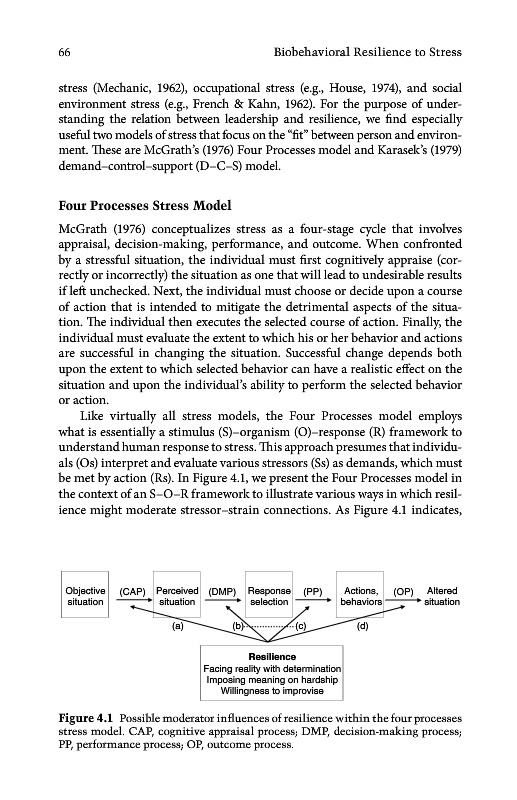 66

Biobehavioral Resilience to Stress

stress (Mechanic, 1962), occupational stress (e.g., House, 1974), and social environment stress (e.g., French & Kahn, 1962). For the purpose of understanding the relation between leadership and resilience, we find especially useful two models of stress that focus on the "fit" between person and environment. These are McGrath's (1976) Four Processes model and Karasek's (1979) demand–control–support (D–C–S) model.

Four Processes Stress Model

McGrath (1976) conceptualizes stress as a four-stage cycle that involves appraisal, decision-making, performance, and outcome. When confronted by a stressful situation, the individual must first cognitively appraise (correctly or incorrectly) the situation as one that will lead to undesirable results if left unchecked. Next, the individual must choose or decide upon a course of action that is intended to mitigate the detrimental aspects of the situation. The individual then executes the selected course of action. Finally, the individual must evaluate the extent to which his or her behavior and actions are successful in changing the situation. Successful change depends both upon the extent to which selected behavior can have a realistic effect on the situation and upon the individual's ability to perform the selected behavior or action.

Like virtually all stress models, the Four Processes model employs what is essentially a stimulus (S)–organism (O)–response (R) framework to understand human response to stress. This approach presumes that individuals (Os) interpret and evaluate various stressors (Ss) as demands, which must be met by action (Rs). In Figure 4.1, we present the Four Processes model in the context of an S–O–R framework to illustrate various ways in which resilience might moderate stressor–strain connections. As Figure 4.1 indicates,

Objective situation (CAP) Perceived situation (DMP) Response selection (PP) Actions, behaviors (OP) Altered situation

(a) (b) (c) (d)

Resilience
Facing reality with determination
Imposing meaning on hardship
Willingness to improvise

Figure 4.1 Possible moderator influences of resilience within the four processes stress model. CAP, cognitive appraisal process; DMP, decision-making process; PP, performance process; OP, outcome process.